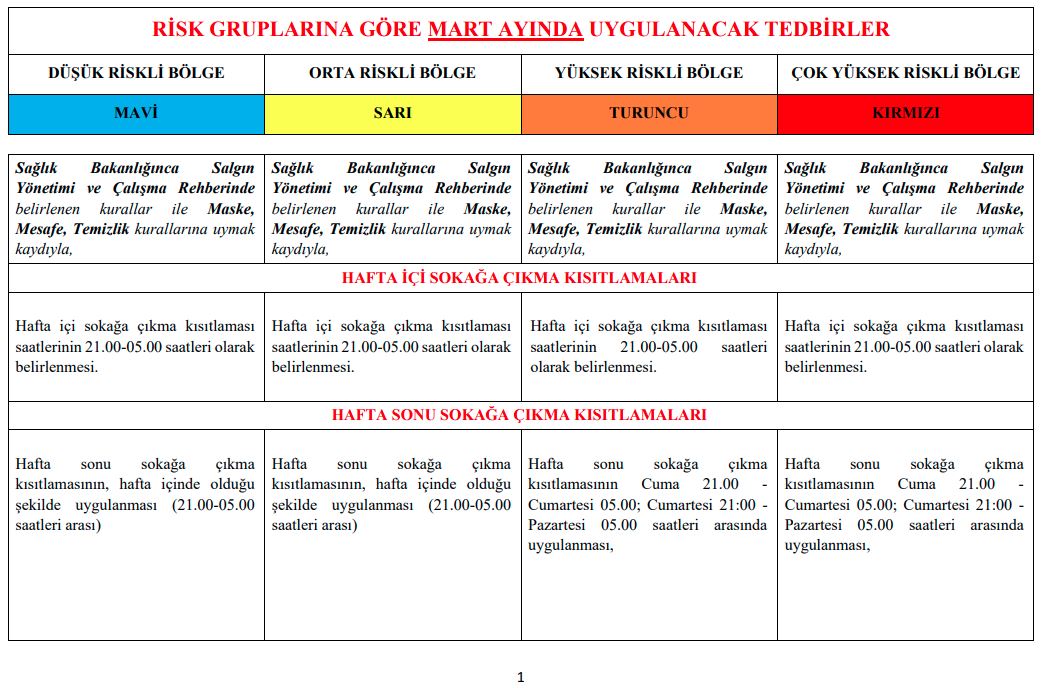 RİSK GRUPLARINA GÖRE MART AYINDA UYGULANACAK TEDBİRLER

| DÜŞÜK RİSKLİ BÖLGE | ORTA RİSKLİ BÖLGE | YÜKSEK RİSKLİ BÖLGE | ÇOK YÜKSEK RİSKLİ BÖLGE |
|---|---|---|---|
| MAVİ | SARI | TURUNCU | KIRMIZI |

| | | | |
|---|---|---|---|
| Sağlık Bakanlığınca Salgın Yönetimi ve Çalışma Rehberinde belirlenen kurallar ile Maske, Mesafe, Temizlik kurallarına uymak kaydıyla, | Sağlık Bakanlığınca Salgın Yönetimi ve Çalışma Rehberinde belirlenen kurallar ile Maske, Mesafe, Temizlik kurallarına uymak kaydıyla, | Sağlık Bakanlığınca Salgın Yönetimi ve Çalışma Rehberinde belirlenen kurallar ile Maske, Mesafe, Temizlik kurallarına uymak kaydıyla, | Sağlık Bakanlığınca Salgın Yönetimi ve Çalışma Rehberinde belirlenen kurallar ile Maske, Mesafe, Temizlik kurallarına uymak kaydıyla, |
| HAFTA İÇİ SOKAĞA ÇIKMA KISITLAMALARI | | | |
| Hafta içi sokağa çıkma kısıtlaması saatlerinin 21.00-05.00 saatleri olarak belirlenmesi. | Hafta içi sokağa çıkma kısıtlaması saatlerinin 21.00-05.00 saatleri olarak belirlenmesi. | Hafta içi sokağa çıkma kısıtlaması saatlerinin 21.00-05.00 saatleri olarak belirlenmesi. | Hafta içi sokağa çıkma kısıtlaması saatlerinin 21.00-05.00 saatleri olarak belirlenmesi. |
| HAFTA SONU SOKAĞA ÇIKMA KISITLAMALARI | | | |
| Hafta sonu sokağa çıkma kısıtlamasının, hafta içinde olduğu şekilde uygulanması (21.00-05.00 saatleri arası) | Hafta sonu sokağa çıkma kısıtlamasının, hafta içinde olduğu şekilde uygulanması (21.00-05.00 saatleri arası) | Hafta sonu sokağa çıkma kısıtlamasının Cuma 21.00 - Cumartesi 05.00; Cumartesi 21:00 - Pazartesi 05.00 saatleri arasında uygulanması, | Hafta sonu sokağa çıkma kısıtlamasının Cuma 21.00 - Cumartesi 05.00; Cumartesi 21:00 - Pazartesi 05.00 saatleri arasında uygulanması, |

1